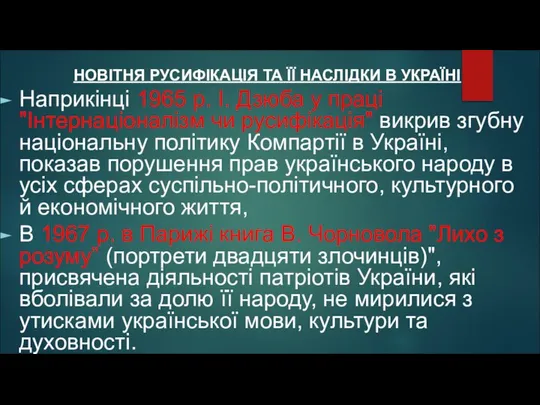 НОВІТНЯ РУСИФІКАЦІЯ ТА ЇЇ НАСЛІДКИ В УКРАЇНІ

Наприкінці 1965 р. І. Дзюба у праці "Інтернаціоналізм чи русифікація" викрив згубну національну політику Компартії в Україні, показав порушення прав українського народу в усіх сферах суспільно-політичного, культурного й економічного життя,

В 1967 р. в Парижі книга В. Чорновола "Лихо з розуму" (портрети двадцяти злочинців)", присвячена діяльності патріотів України, які вболівали за долю її народу, не мирилися з утисками української мови, культури та духовності.